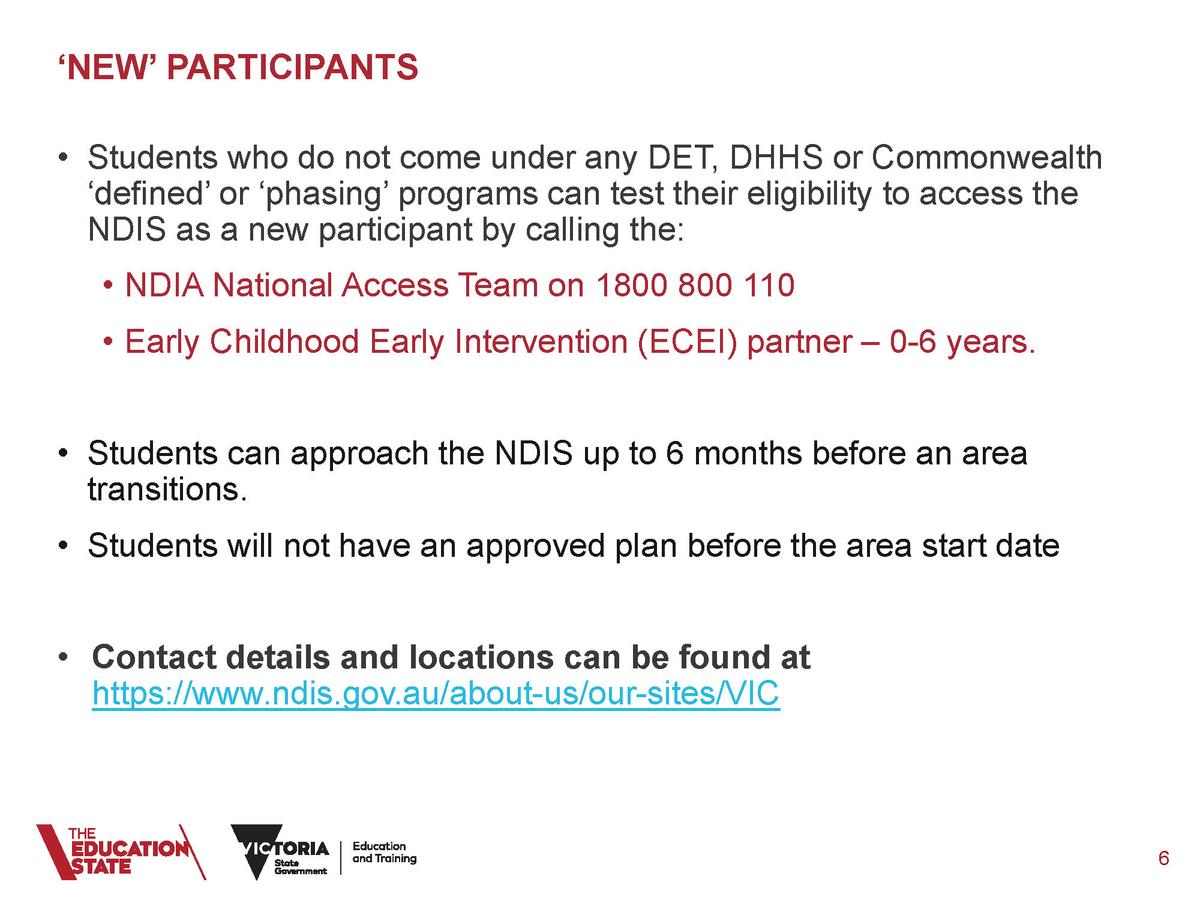 ‘NEW’ PARTICIPANTS

• Students who do not come under any DET, DHHS or Commonwealth ‘defined’ or ‘phasing’ programs can test their eligibility to access the NDIS as a new participant by calling the:

• NDIA National Access Team on 1800 800 110

• Early Childhood Early Intervention (ECEI) partner – 0-6 years.

• Students can approach the NDIS up to 6 months before an area transitions.

• Students will not have an approved plan before the area start date

• Contact details and locations can be found at https://www.ndis.gov.au/about-us/our-sites/VIC

THE EDUCATION STATE

VICTORIA State Government

Education and Training

6